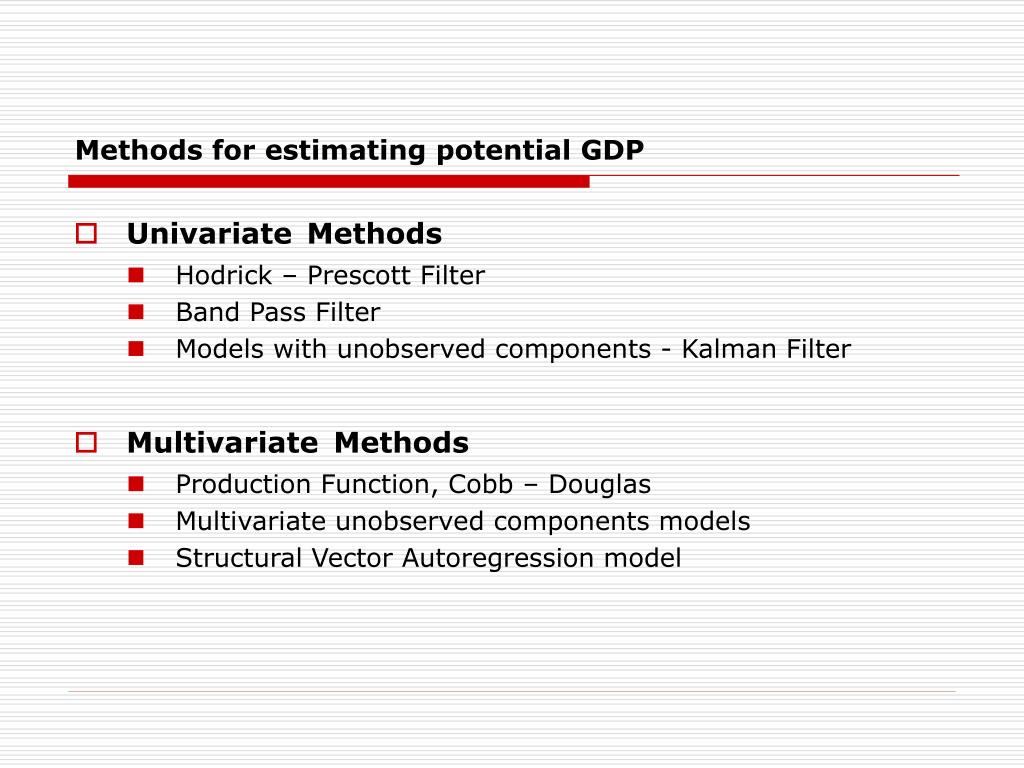 Methods for estimating potential GDP

Univariate Methods

Hodrick – Prescott Filter

Band Pass Filter

Models with unobserved components - Kalman Filter

Multivariate Methods

Production Function, Cobb – Douglas

Multivariate unobserved components models

Structural Vector Autoregression model